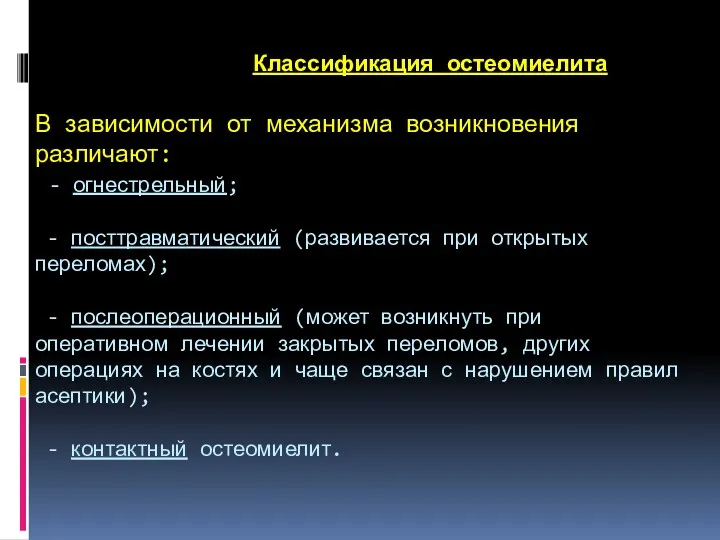 Классификация остеомиелита

В зависимости от механизма возникновения различают:

- огнестрельный;

- посттравматический (развивается при открытых переломах);

- послеоперационный (может возникнуть при оперативном лечении закрытых переломов, других операциях на костях и чаще связан с нарушением правил асептики);

- контактный остеомиелит.